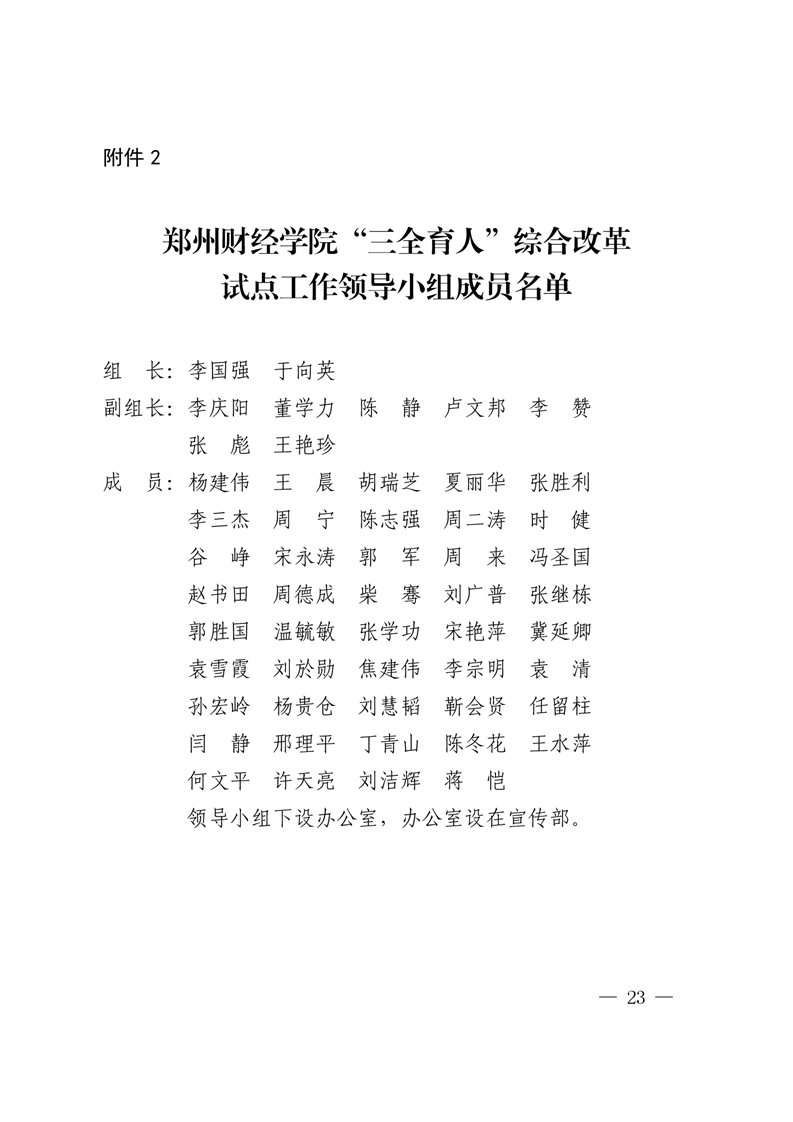 附件 2

郑州财经学院“三全育人”综合改革试点工作领导小组成员名单

组　长：李国强　于向英

副组长：李庆阳　董学力　陈　静　卢文邦　李　赞　张　彪　王艳珍

成　员：杨建伟　王　晨　胡瑞芝　夏丽华　张胜利　李三杰　周　宁　陈志强　周二涛　时　健　谷　峥　宋永涛　郭　军　周　来　冯圣国　赵书田　周德成　柴　骞　刘广普　张继栋　郭胜国　温毓敏　张学功　宋艳萍　冀延卿　袁雪霞　刘於勋　焦建伟　李宗明　袁　清　孙宏岭　杨贵仓　刘慧韬　靳会贤　任留柱　闫　静　邢理平　丁青山　陈冬花　王水萍　何文平　许天亮　刘洁辉　蒋　恺

领导小组下设办公室，办公室设在宣传部。

— 23 —